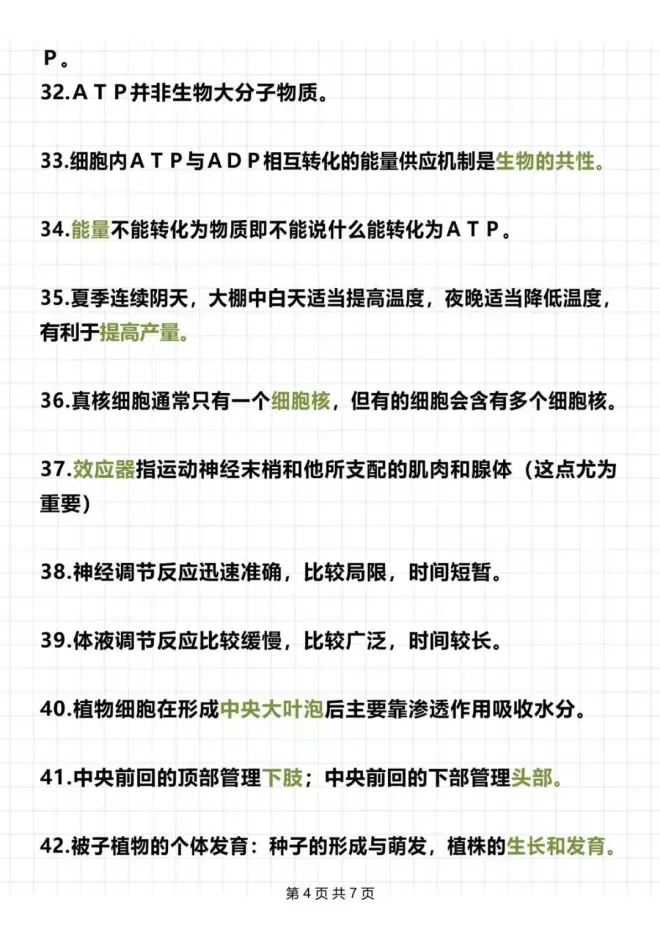 P。

32.ATP并非生物大分子物质。

33.细胞内ATP与ADP相互转化的能量供应机制是生物的共性。

34.能量不能转化为物质即不能说什么能转化为ATP。

35.夏季连续阴天，大棚中白天适当提高温度，夜晚适当降低温度，有利于提高产量。

36.真核细胞通常只有一个细胞核，但有的细胞会含有多个细胞核。

37.效应器指运动神经末梢和他所支配的肌肉和腺体（这点尤为重要）

38.神经调节反应迅速准确，比较局限，时间短暂。

39.体液调节反应比较缓慢，比较广泛，时间较长。

40.植物细胞在形成中央大叶泡后主要靠渗透作用吸收水分。

41.中央前回的顶部管理下肢；中央前回的下部管理头部。

42.被子植物的个体发育：种子的形成与萌发，植株的生长和发育。

第 4 页 共 7 页